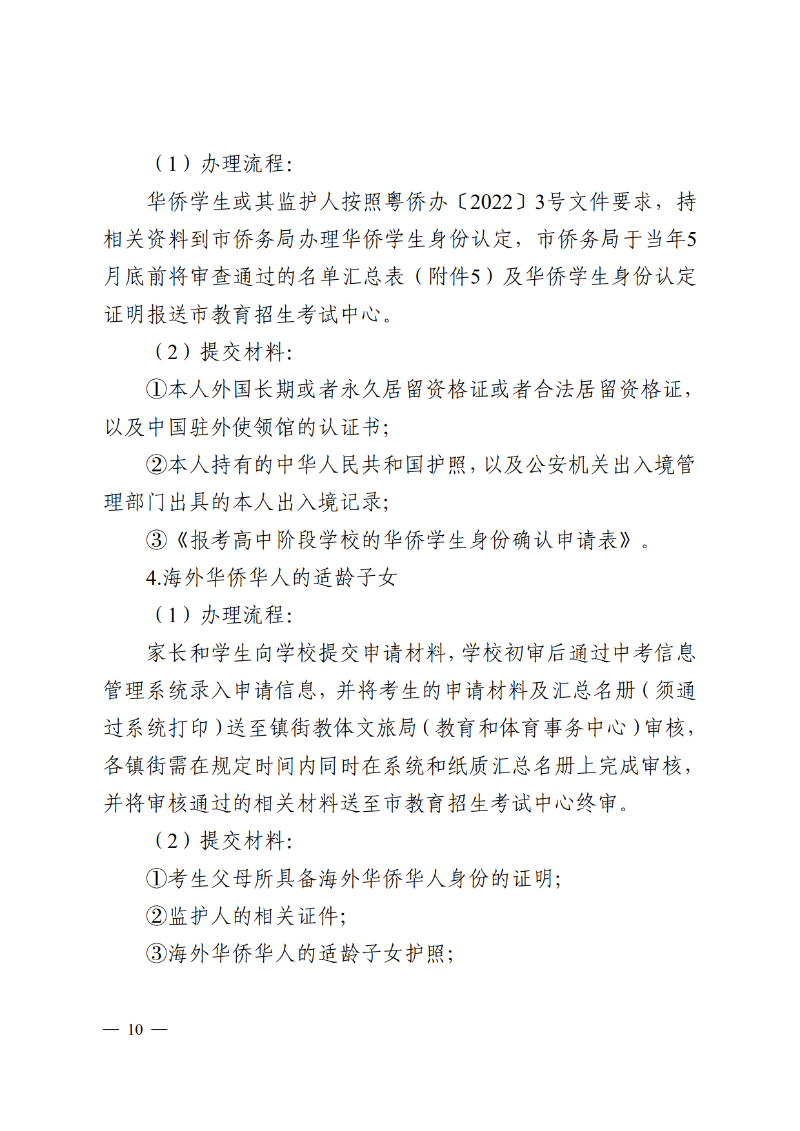 （1）办理流程：

华侨学生或其监护人按照粤侨办〔2022〕3号文件要求，持相关资料到市侨务局办理华侨学生身份认定，市侨务局于当年5月底前将审查通过的名单汇总表（附件5）及华侨学生身份认定证明报送市教育招生考试中心。

（2）提交材料：

①本人外国长期或者永久居留资格证或者合法居留资格证，以及中国驻外使领馆的认证书；

②本人持有的中华人民共和国护照，以及公安机关出入境管理部门出具的本人出入境记录；

③《报考高中阶段学校的华侨学生身份确认申请表》。

4.海外华侨华人的适龄子女

（1）办理流程：

家长和学生向学校提交申请材料，学校初审后通过中考信息管理系统录入申请信息，并将考生的申请材料及汇总名册（须通过系统打印）送至镇街教体文旅局（教育和体育事务中心）审核，各镇街需在规定时间内同时在系统和纸质汇总名册上完成审核，并将审核通过的相关材料送至市教育招生考试中心终审。

（2）提交材料：

①考生父母所具备海外华侨华人身份的证明；

②监护人的相关证件；

③海外华侨华人的适龄子女护照；

— 10 —